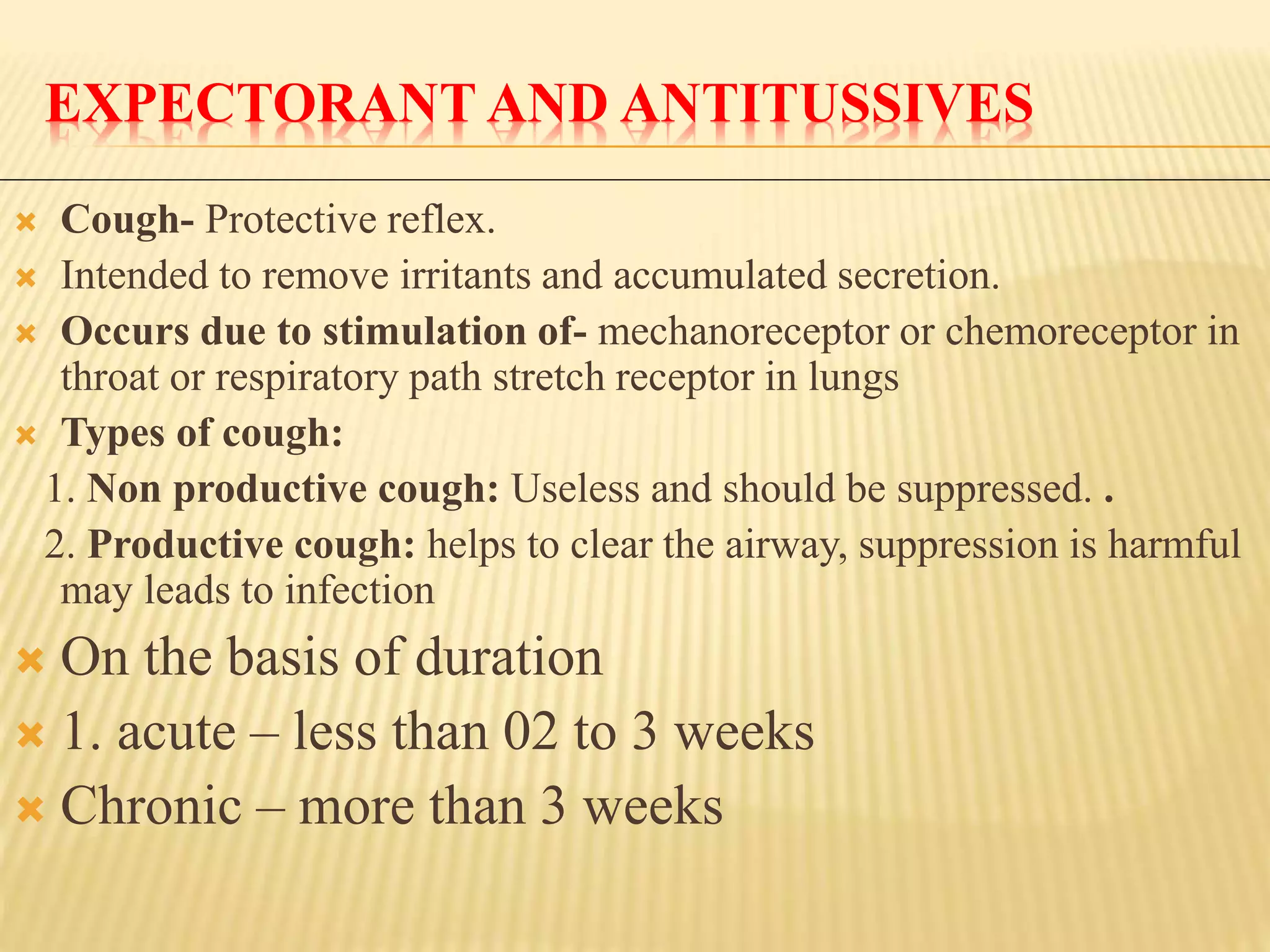 EXPECTORANT AND ANTITUSSIVES

Cough- Protective reflex.

Intended to remove irritants and accumulated secretion.

Occurs due to stimulation of- mechanoreceptor or chemoreceptor in throat or respiratory path stretch receptor in lungs

Types of cough:

1. Non productive cough: Useless and should be suppressed. .

2. Productive cough: helps to clear the airway, suppression is harmful may leads to infection

On the basis of duration

1. acute – less than 02 to 3 weeks

Chronic – more than 3 weeks